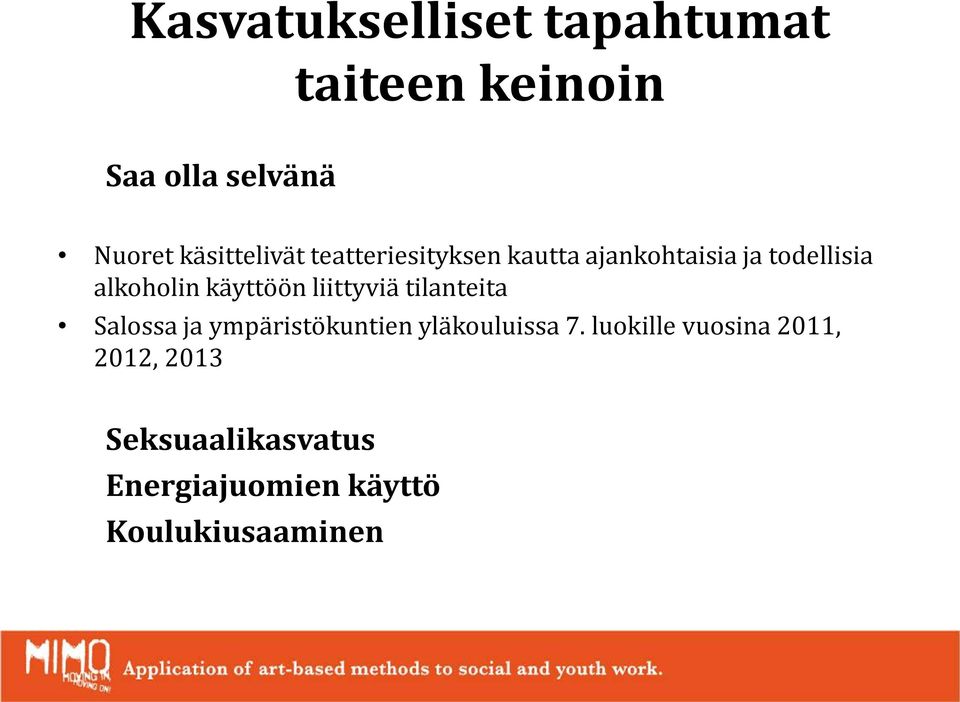 Kasvatukselliset tapahtumat taiteen keinoin

Saa olla selvänä

• Nuoret käsittelivät teatteriesityksen kautta ajankohtaisia ja todellisia alkoholin käyttöön liittyviä tilanteita
• Salossa ja ympäristökuntien yläkouluissa 7. luokille vuosina 2011, 2012, 2013

Seksuaalikasvatus
Energiajuomien käyttö
Koulukiusaaminen

MIMO MOVING IN MOVING ON!

Application of art-based methods to social and youth work.